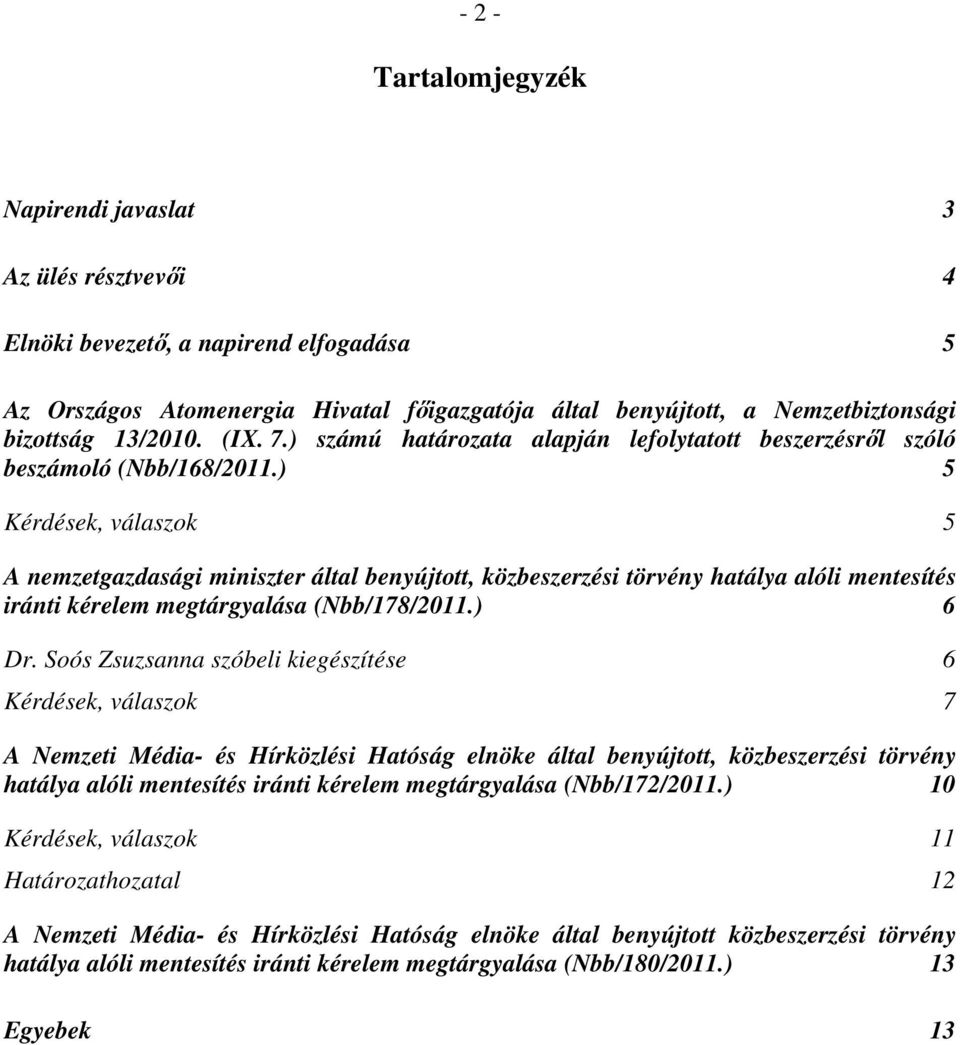 - 2 -

Tartalomjegyzék

Napirendi javaslat 3

Az ülés résztvevői 4

Elnöki bevezető, a napirend elfogadása 5

Az Országos Atomenergia Hivatal főigazgatója által benyújtott, a Nemzetbiztonsági bizottság 13/2010. (IX. 7.) számú határozata alapján lefolytatott beszerzésről szóló beszámoló (Nbb/168/2011.) 5

Kérdések, válaszok 5

A nemzetgazdasági miniszter által benyújtott, közbeszerzési törvény hatálya alóli mentesítés iránti kérelem megtárgyalása (Nbb/178/2011.) 6

Dr. Soós Zsuzsanna szóbeli kiegészítése 6

Kérdések, válaszok 7

A Nemzeti Média- és Hírközlési Hatóság elnöke által benyújtott, közbeszerzési törvény hatálya alóli mentesítés iránti kérelem megtárgyalása (Nbb/172/2011.) 10

Kérdések, válaszok 11

Határozathozatal 12

A Nemzeti Média- és Hírközlési Hatóság elnöke által benyújtott közbeszerzési törvény hatálya alóli mentesítés iránti kérelem megtárgyalása (Nbb/180/2011.) 13

Egyebek 13